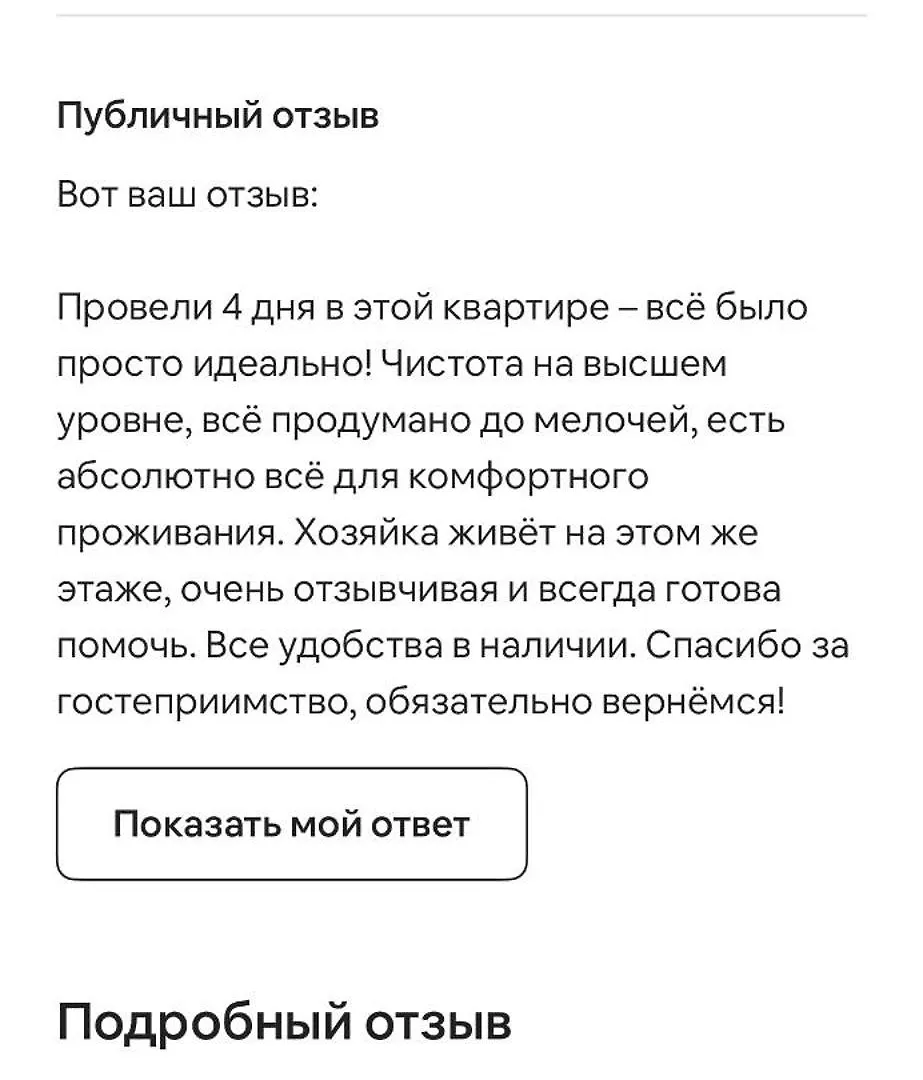 Публичный отзыв

Вот ваш отзыв:

Провели 4 дня в этой квартире – всё было просто идеально! Чистота на высшем уровне, всё продумано до мелочей, есть абсолютно всё для комфортного проживания. Хозяйка живёт на этом же этаже, очень отзывчивая и всегда готова помочь. Все удобства в наличии. Спасибо за гостеприимство, обязательно вернёмся!

Показать мой ответ

Подробный отзыв